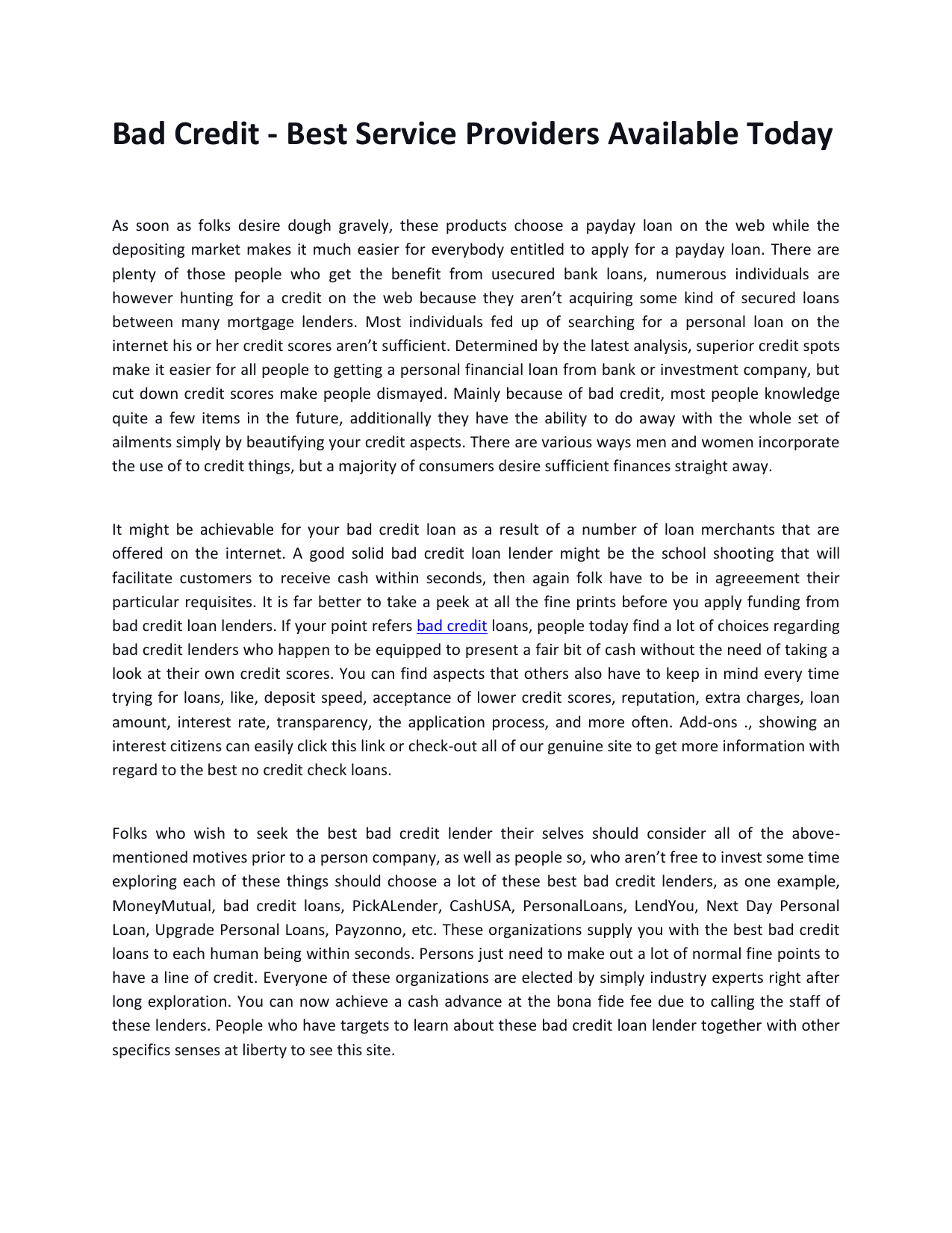 Bad Credit - Best Service Providers Available Today

As soon as folks desire dough gravely, these products choose a payday loan on the web while the depositing market makes it much easier for everybody entitled to apply for a payday loan. There are plenty of those people who get the benefit from usecured bank loans, numerous individuals are however hunting for a credit on the web because they aren't acquiring some kind of secured loans between many mortgage lenders. Most individuals fed up of searching for a personal loan on the internet his or her credit scores aren't sufficient. Determined by the latest analysis, superior credit spots make it easier for all people to getting a personal financial loan from bank or investment company, but cut down credit scores make people dismayed. Mainly because of bad credit, most people knowledge quite a few items in the future, additionally they have the ability to do away with the whole set of ailments simply by beautifying your credit aspects. There are various ways men and women incorporate the use of to credit things, but a majority of consumers desire sufficient finances straight away.

It might be achievable for your bad credit loan as a result of a number of loan merchants that are offered on the internet. A good solid bad credit loan lender might be the school shooting that will facilitate customers to receive cash within seconds, then again folk have to be in agreeement their particular requisites. It is far better to take a peek at all the fine prints before you apply funding from bad credit loan lenders. If your point refers bad credit loans, people today find a lot of choices regarding bad credit lenders who happen to be equipped to present a fair bit of cash without the need of taking a look at their own credit scores. You can find aspects that others also have to keep in mind every time trying for loans, like, deposit speed, acceptance of lower credit scores, reputation, extra charges, loan amount, interest rate, transparency, the application process, and more often. Add-ons ., showing an interest citizens can easily click this link or check-out all of our genuine site to get more information with regard to the best no credit check loans.

Folks who wish to seek the best bad credit lender their selves should consider all of the above-mentioned motives prior to a person company, as well as people so, who aren't free to invest some time exploring each of these things should choose a lot of these best bad credit lenders, as one example, MoneyMutual, bad credit loans, PickALender, CashUSA, PersonalLoans, LendYou, Next Day Personal Loan, Upgrade Personal Loans, Payzonno, etc. These organizations supply you with the best bad credit loans to each human being within seconds. Persons just need to make out a lot of normal fine points to have a line of credit. Everyone of these organizations are elected by simply industry experts right after long exploration. You can now achieve a cash advance at the bona fide fee due to calling the staff of these lenders. People who have targets to learn about these bad credit loan lender together with other specifics senses at liberty to see this site.